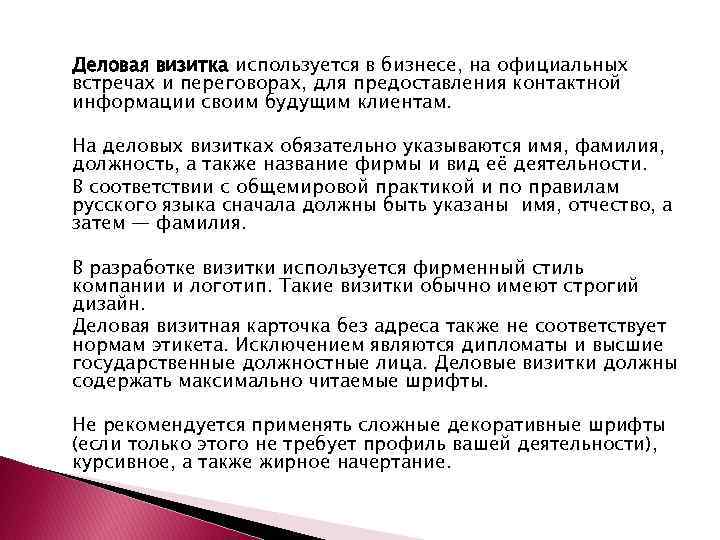 Деловая визитка используется в бизнесе, на официальных встречах и переговорах, для предоставления контактной информации своим будущим клиентам.

На деловых визитках обязательно указываются имя, фамилия, должность, а также название фирмы и вид её деятельности.

В соответствии с общемировой практикой и по правилам русского языка сначала должны быть указаны  имя, отчество, а затем — фамилия.

В разработке визитки используется фирменный стиль компании и логотип. Такие визитки обычно имеют строгий дизайн.

Деловая визитная карточка без адреса также не соответствует нормам этикета. Исключением являются дипломаты и высшие государственные должностные лица. Деловые визитки должны содержать максимально читаемые шрифты.

Не рекомендуется применять сложные декоративные шрифты (если только этого не требует профиль вашей деятельности), курсивное, а также жирное начертание.